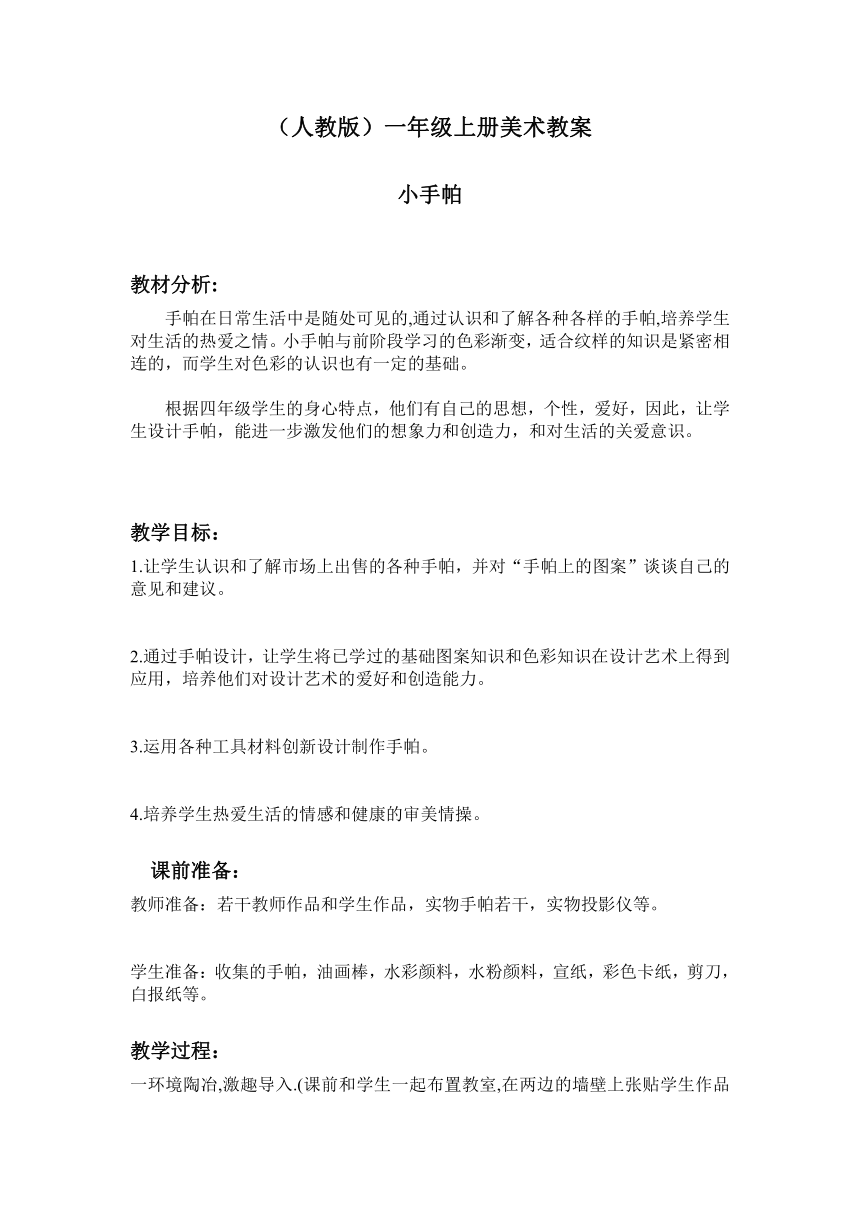 （人教版）一年级上册美术教案

小手帕

教材分析:

手帕在日常生活中是随处可见的,通过认识和了解各种各样的手帕,培养学生对生活的热爱之情。小手帕与前阶段学习的色彩渐变，适合纹样的知识是紧密相连的，而学生对色彩的认识也有一定的基础。

根据四年级学生的身心特点，他们有自己的思想，个性，爱好，因此，让学生设计手帕，能进一步激发他们的想象力和创造力，和对生活的关爱意识。

教学目标：

1.让学生认识和了解市场上出售的各种手帕，并对“手帕上的图案”谈谈自己的意见和建议。

2.通过手帕设计，让学生将已学过的基础图案知识和色彩知识在设计艺术上得到应用，培养他们对设计艺术的爱好和创造能力。

3.运用各种工具材料创新设计制作手帕。

4.培养学生热爱生活的情感和健康的审美情操。

课前准备：

教师准备：若干教师作品和学生作品，实物手帕若干，实物投影仪等。

学生准备：收集的手帕，油画棒，水彩颜料，水粉颜料，宣纸，彩色卡纸，剪刀，白报纸等。

教学过程：

一环境陶冶,激趣导入.(课前和学生一起布置教室,在两边的墙壁上张贴学生作品